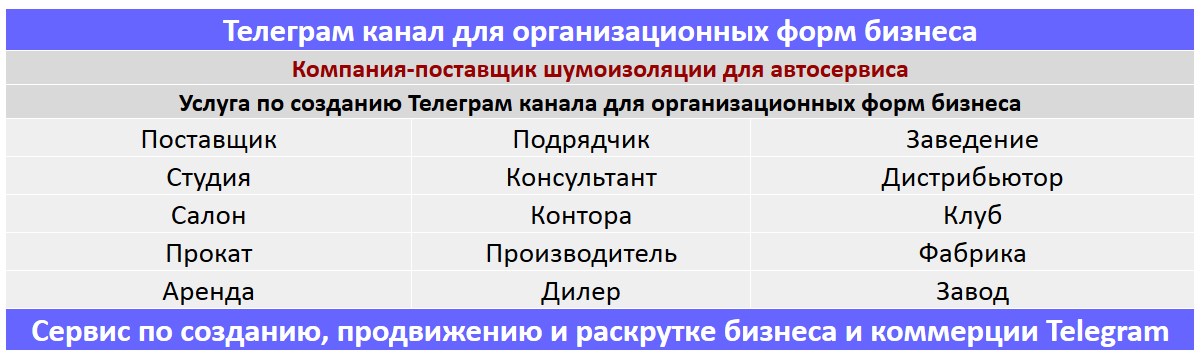 Телеграм канал для организационных форм бизнеса

Компания-поставщик шумоизоляции для автосервиса

Услуга по созданию Телеграм канала для организационных форм бизнеса

| Поставщик | Подрядчик | Заведение |
|---|---|---|
| Студия | Консультант | Дистрибьютор |
| Салон | Контора | Клуб |
| Прокат | Производитель | Фабрика |
| Аренда | Дилер | Завод |

Сервис по созданию, продвижению и раскрутке бизнеса и коммерции Telegram